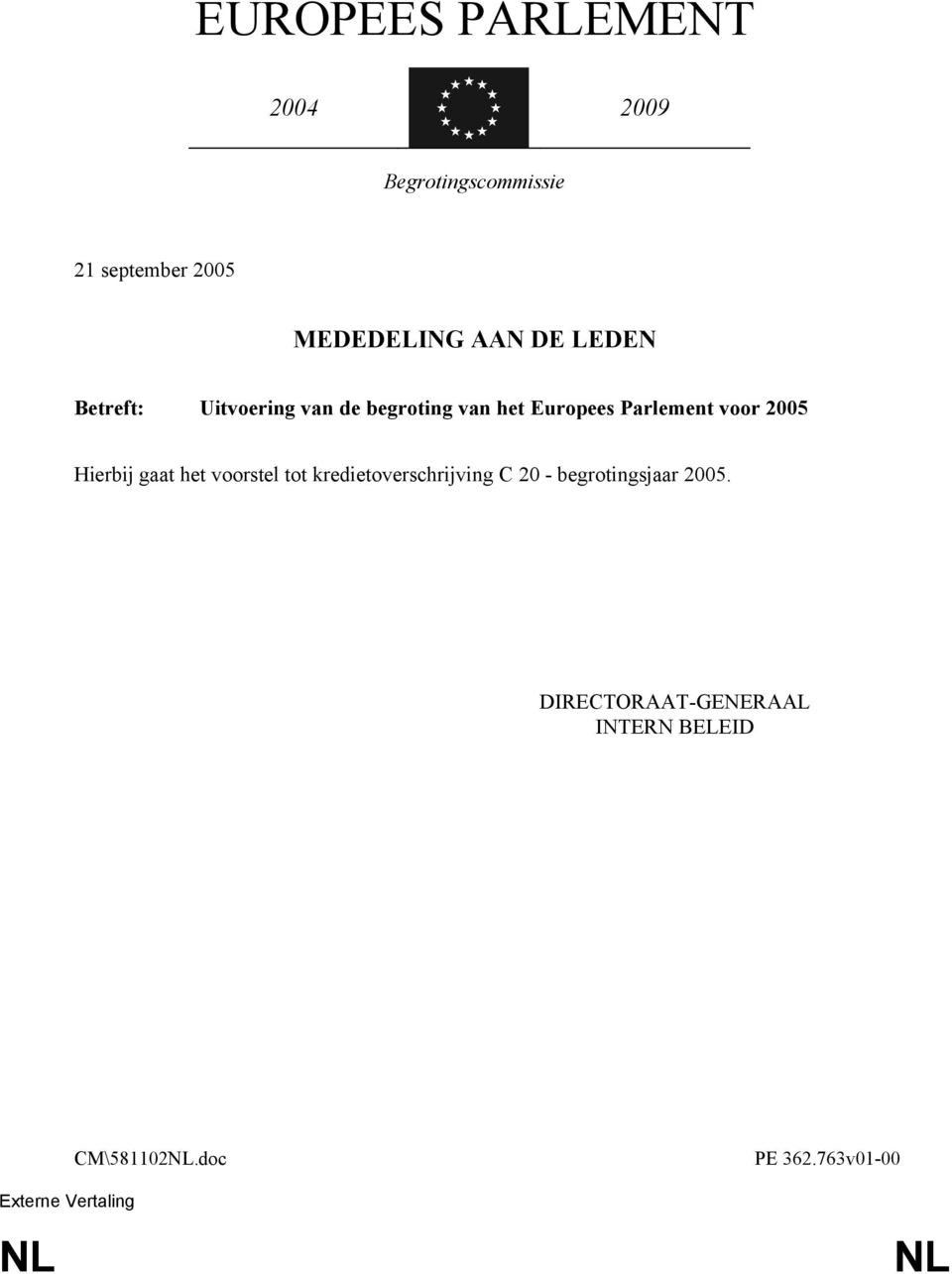 EUROPEES PARLEMENT

2004

2009

Begrotingscommissie

21 september 2005

MEDEDELING AAN DE LEDEN

Betreft: Uitvoering van de begroting van het Europees Parlement voor 2005

Hierbij gaat het voorstel tot kredietoverschrijving C 20 - begrotingsjaar 2005.

DIRECTORAAT-GENERAAL
INTERN BELEID

CM\581102NL.doc

PE 362.763v01-00

Externe Vertaling

NL

NL